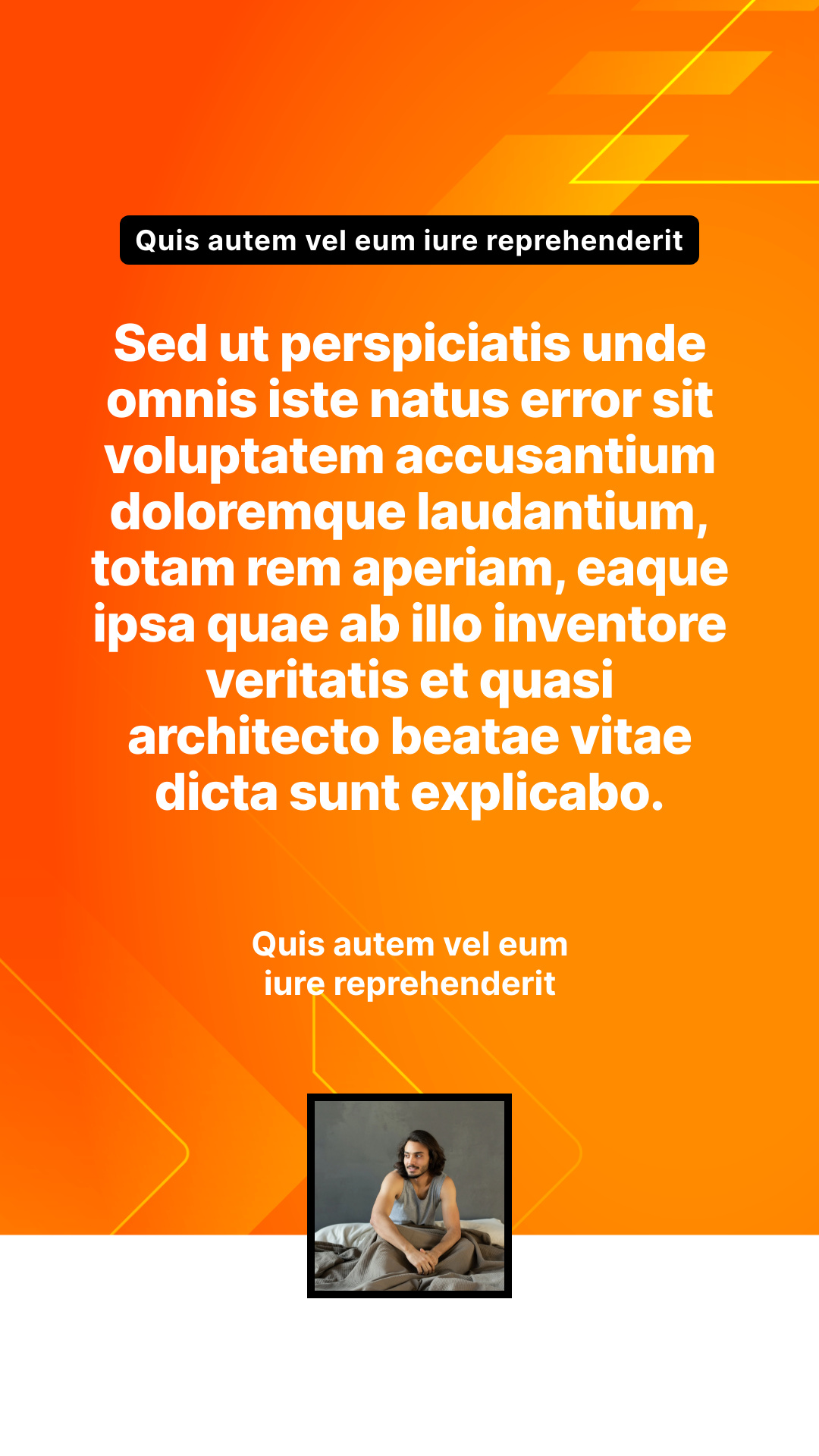 Quis autem vel eum iure reprehenderit

Sed ut perspiciatis unde omnis iste natus error sit voluptatem accusantium doloremque laudantium, totam rem aperiam, eaque ipsa quae ab illo inventore veritatis et quasi architecto beatae vitae dicta sunt explicabo.

Quis autem vel eum
iure reprehenderit